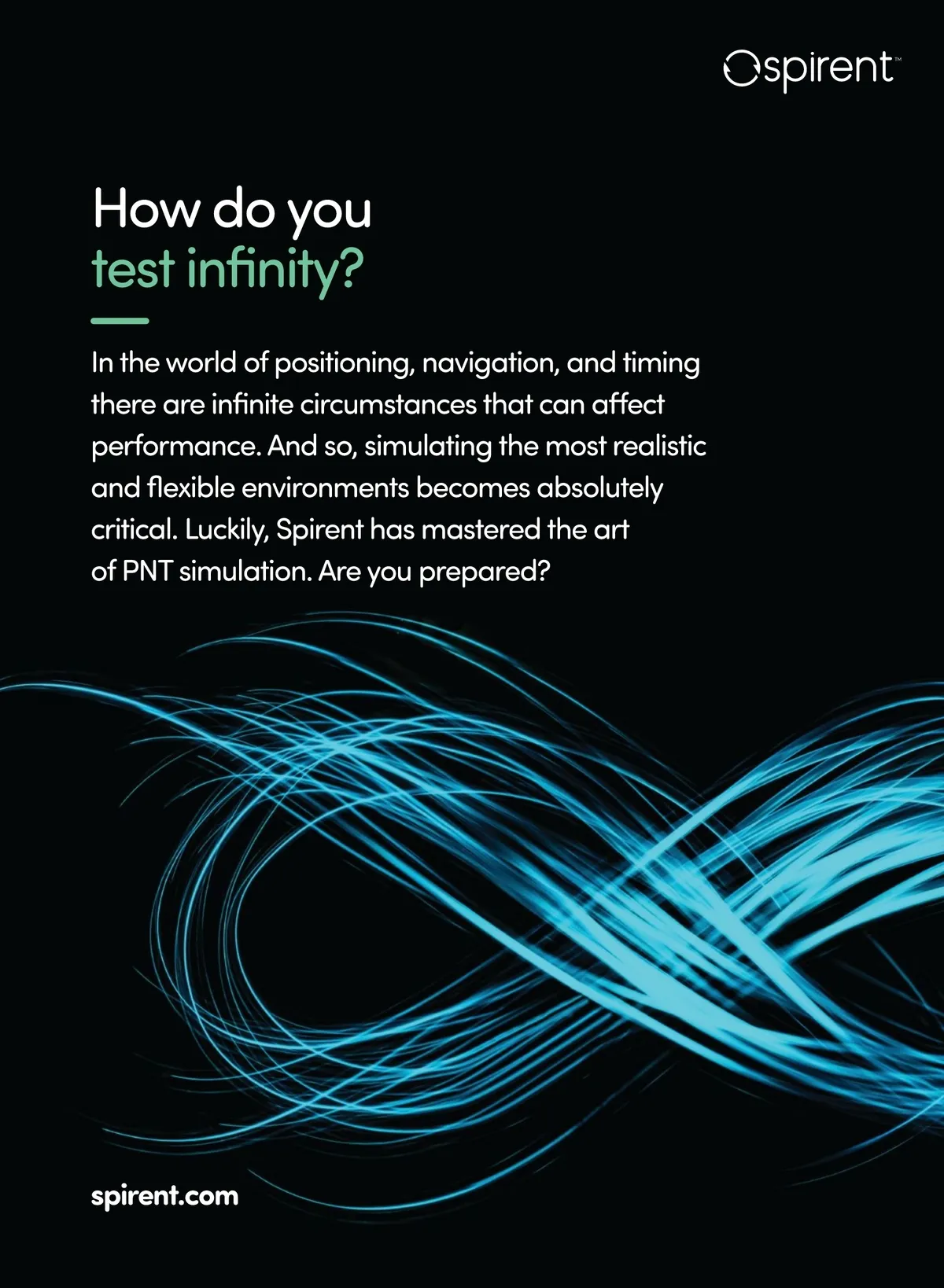 spirent™

How do you
test infinity?

In the world of positioning, navigation, and timing there are infinite circumstances that can affect performance. And so, simulating the most realistic and flexible environments becomes absolutely critical. Luckily, Spirent has mastered the art of PNT simulation. Are you prepared?

spirent.com